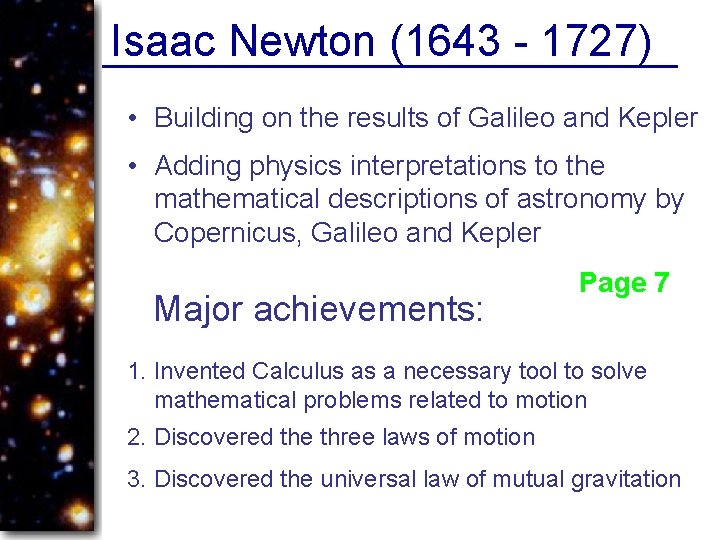 Isaac Newton (1643 - 1727)

• Building on the results of Galileo and Kepler

• Adding physics interpretations to the mathematical descriptions of astronomy by Copernicus, Galileo and Kepler

Page 7

Major achievements:

1. Invented Calculus as a necessary tool to solve mathematical problems related to motion

2. Discovered the three laws of motion

3. Discovered the universal law of mutual gravitation